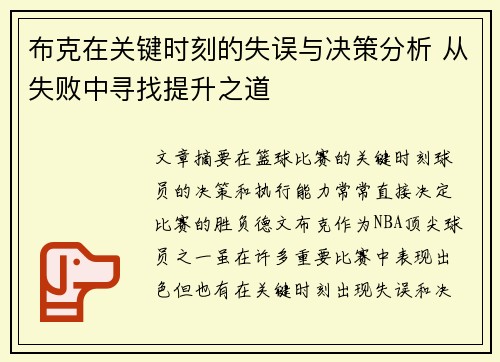 布克在关键时刻的失误与决策分析 从失败中寻找提升之道

文章摘要在篮球比赛的关键时刻球员的决策和执行能力常常直接决定比赛的胜负德文布克作为NBA顶尖球员之一虽在许多重要比赛中表现出色但也有在关键时刻出现失误和决